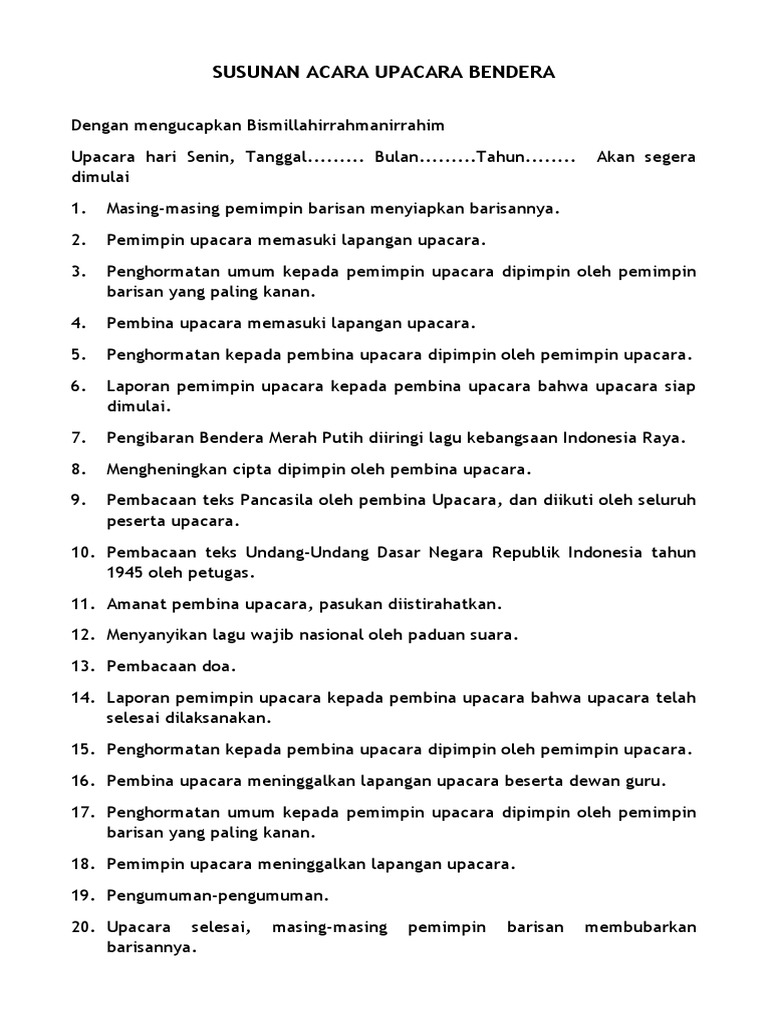 SUSUNAN ACARA UPACARA BENDERA

Dengan mengucapkan Bismillahirrahmanirrahim

Upacara hari Senin, Tanggal......... Bulan.........Tahun........ Akan segera dimulai

1. Masing-masing pemimpin barisan menyiapkan barisannya.

2. Pemimpin upacara memasuki lapangan upacara.

3. Penghormatan umum kepada pemimpin upacara dipimpin oleh pemimpin barisan yang paling kanan.

4. Pembina upacara memasuki lapangan upacara.

5. Penghormatan kepada pembina upacara dipimpin oleh pemimpin upacara.

6. Laporan pemimpin upacara kepada pembina upacara bahwa upacara siap dimulai.

7. Pengibaran Bendera Merah Putih diiringi lagu kebangsaan Indonesia Raya.

8. Mengheningkan cipta dipimpin oleh pembina upacara.

9. Pembacaan teks Pancasila oleh pembina Upacara, dan diikuti oleh seluruh peserta upacara.

10. Pembacaan teks Undang-Undang Dasar Negara Republik Indonesia tahun 1945 oleh petugas.

11. Amanat pembina upacara, pasukan diistirahatkan.

12. Menyanyikan lagu wajib nasional oleh paduan suara.

13. Pembacaan doa.

14. Laporan pemimpin upacara kepada pembina upacara bahwa upacara telah selesai dilaksanakan.

15. Penghormatan kepada pembina upacara dipimpin oleh pemimpin upacara.

16. Pembina upacara meninggalkan lapangan upacara beserta dewan guru.

17. Penghormatan umum kepada pemimpin upacara dipimpin oleh pemimpin barisan yang paling kanan.

18. Pemimpin upacara meninggalkan lapangan upacara.

19. Pengumuman-pengumuman.

20. Upacara selesai, masing-masing pemimpin barisan membubarkan barisannya.